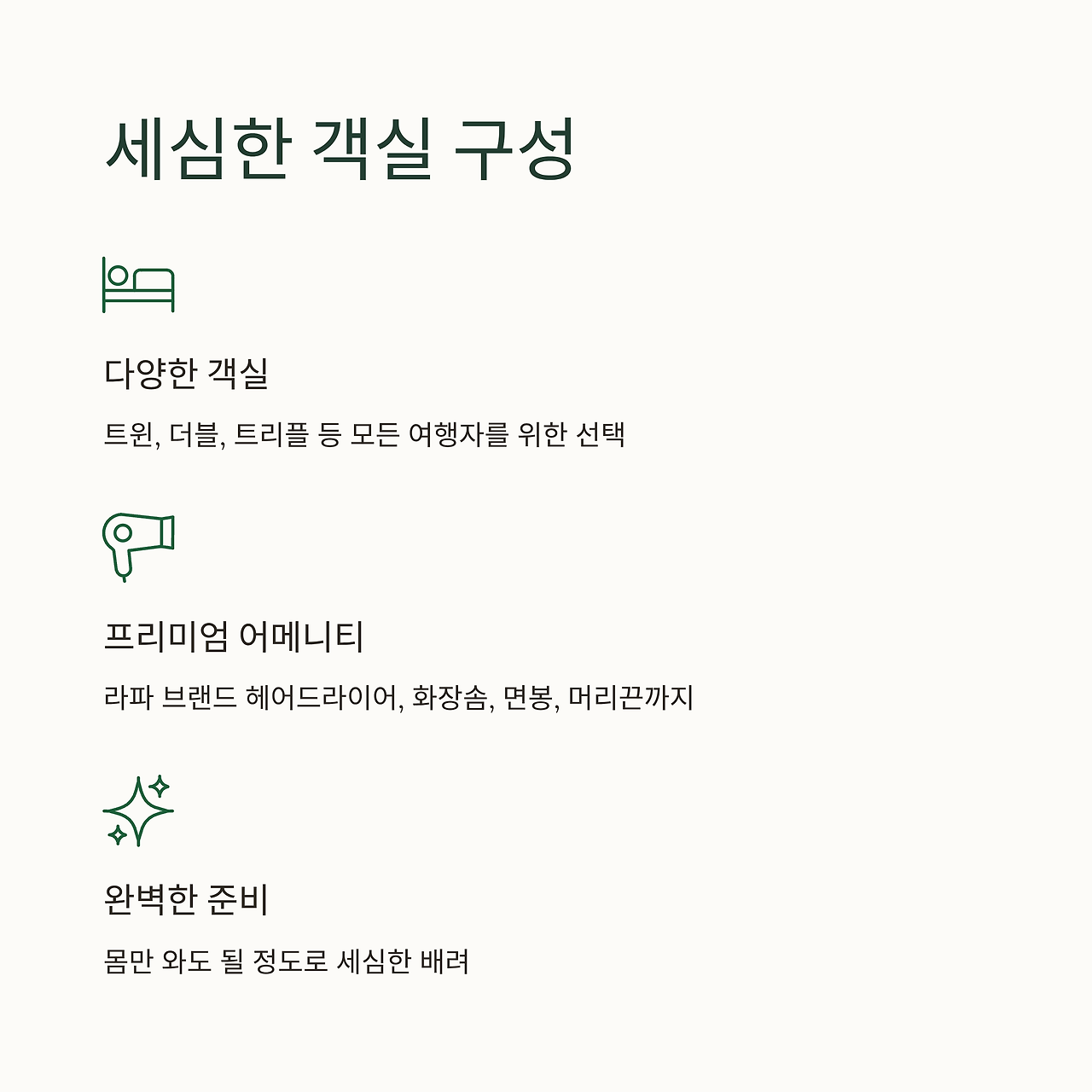 세심한 객실 구성

다양한 객실

트윈, 더블, 트리플 등 모든 여행자를 위한 선택

프리미엄 어메니티

라파 브랜드 헤어드라이어, 화장솜, 면봉, 머리끈까지

완벽한 준비

몸만 와도 될 정도로 세심한 배려